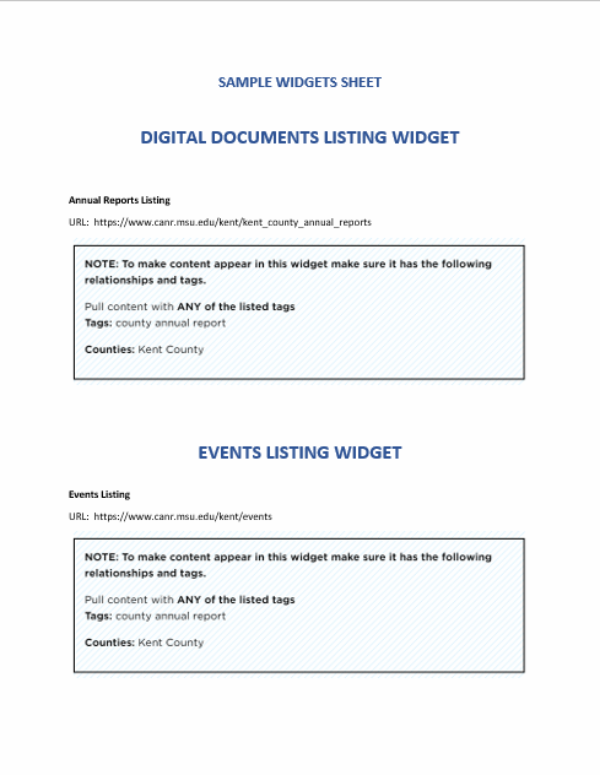 SAMPLE WIDGETS SHEET

DIGITAL DOCUMENTS LISTING WIDGET

Annual Reports Listing

URL: https://www.canr.msu.edu/kent/kent_county_annual_reports

NOTE: To make content appear in this widget make sure it has the following relationships and tags.

Pull content with ANY of the listed tags
Tags: county annual report

Counties: Kent County

EVENTS LISTING WIDGET

Events Listing

URL: https://www.canr.msu.edu/kent/events

NOTE: To make content appear in this widget make sure it has the following relationships and tags.

Pull content with ANY of the listed tags
Tags: county annual report

Counties: Kent County